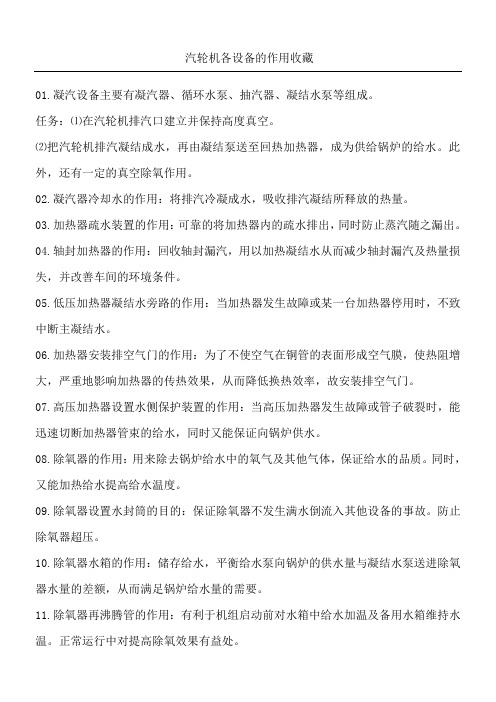 汽轮机各设备的作用收藏

01.凝汽设备主要有凝汽器、循环水泵、抽汽器、凝结水泵等组成。

任务：⑴在汽轮机排汽口建立并保持高度真空。

⑵把汽轮机排汽凝结成水，再由凝结泵送至回热加热器，成为供给锅炉的给水。此外，还有一定的真空除氧作用。

02.凝汽器冷却水的作用：将排汽冷凝成水，吸收排汽凝结所释放的热量。

03.加热器疏水装置的作用：可靠的将加热器内的疏水排出，同时防止蒸汽随之漏出。

04.轴封加热器的作用：回收轴封漏汽，用以加热凝结水从而减少轴封漏汽及热量损失，并改善车间的环境条件。

05.低压加热器凝结水旁路的作用：当加热器发生故障或某一台加热器停用时，不致中断主凝结水。

06.加热器安装排空气门的作用：为了不使空气在铜管的表面形成空气膜，使热阻增大，严重地影响加热器的传热效果，从而降低换热效率，故安装排空气门。

07.高压加热器设置水侧保护装置的作用：当高压加热器发生故障或管子破裂时，能迅速切断加热器管束的给水，同时又能保证向锅炉供水。

08.除氧器的作用：用来除去锅炉给水中的氧气及其他气体，保证给水的品质。同时，又能加热给水提高给水温度。

09.除氧器设置水封筒的目的：保证除氧器不发生满水倒流入其他设备的事故。防止除氧器超压。

10.除氧器水箱的作用：储存给水，平衡给水泵向锅炉的供水量与凝结水泵送进除氧器水量的差额，从而满足锅炉给水量的需要。

11.除氧器再沸腾管的作用：有利于机组启动前对水箱中给水加温及备用水箱维持水温。正常运行中对提高除氧效果有益处。